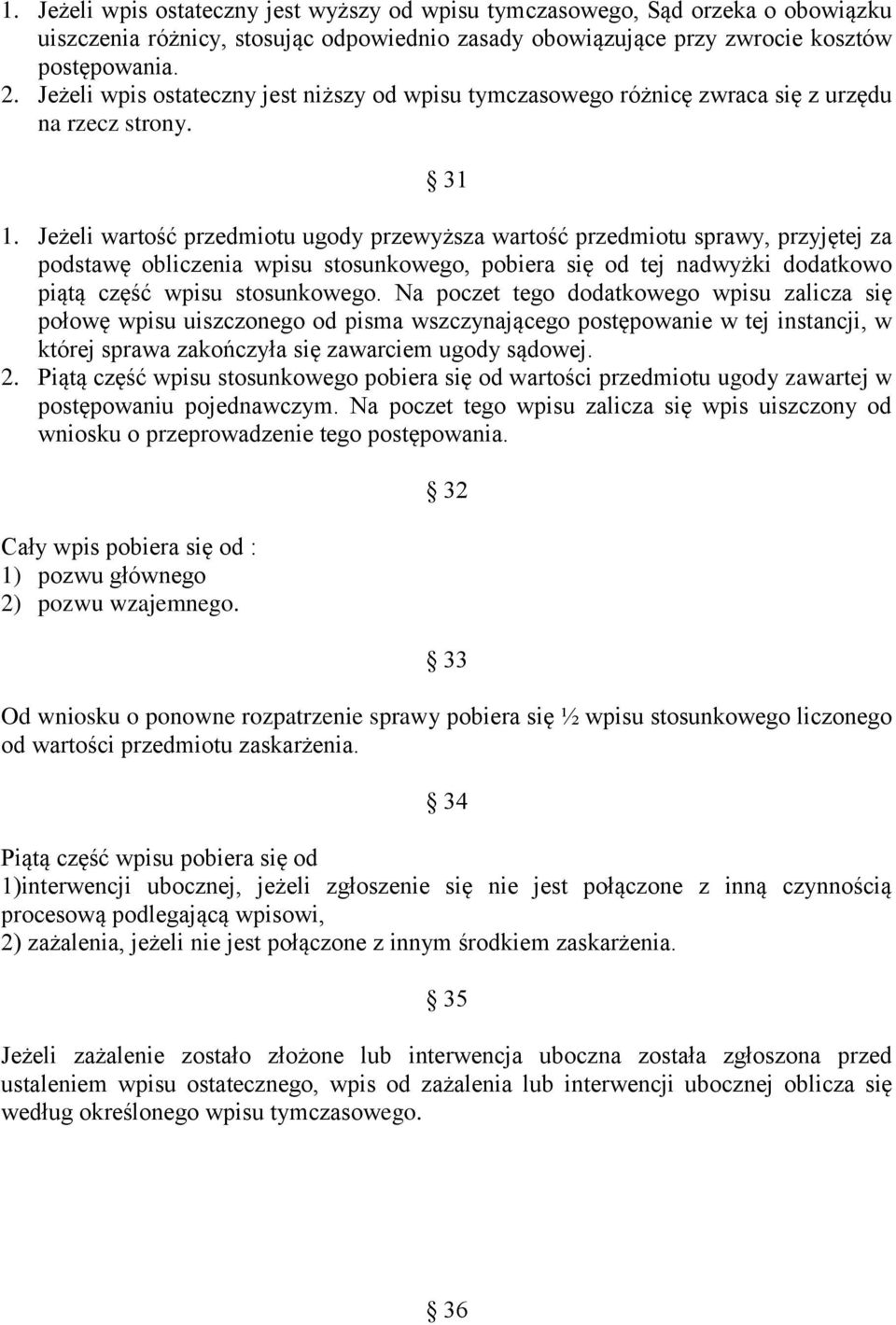 1. Jeżeli wpis ostateczny jest wyższy od wpisu tymczasowego, Sąd orzeka o obowiązku uiszczenia różnicy, stosując odpowiednio zasady obowiązujące przy zwrocie kosztów postępowania.
2. Jeżeli wpis ostateczny jest niższy od wpisu tymczasowego różnicę zwraca się z urzędu na rzecz strony.

§ 31

1. Jeżeli wartość przedmiotu ugody przewyższa wartość przedmiotu sprawy, przyjętej za podstawę obliczenia wpisu stosunkowego, pobiera się od tej nadwyżki dodatkowo piątą część wpisu stosunkowego. Na poczet tego dodatkowego wpisu zalicza się połowę wpisu uiszczonego od pisma wszczynającego postępowanie w tej instancji, w której sprawa zakończyła się zawarciem ugody sądowej.
2. Piątą część wpisu stosunkowego pobiera się od wartości przedmiotu ugody zawartej w postępowaniu pojednawczym. Na poczet tego wpisu zalicza się wpis uiszczony od wniosku o przeprowadzenie tego postępowania.

§ 32

Cały wpis pobiera się od :
1) pozwu głównego
2) pozwu wzajemnego.

§ 33

Od wniosku o ponowne rozpatrzenie sprawy pobiera się ½ wpisu stosunkowego liczonego od wartości przedmiotu zaskarżenia.

§ 34

Piątą część wpisu pobiera się od
1)interwencji ubocznej, jeżeli zgłoszenie się nie jest połączone z inną czynnością procesową podlegającą wpisowi,
2) zażalenia, jeżeli nie jest połączone z innym środkiem zaskarżenia.

§ 35

Jeżeli zażalenie zostało złożone lub interwencja uboczna została zgłoszona przed ustaleniem wpisu ostatecznego, wpis od zażalenia lub interwencji ubocznej oblicza się według określonego wpisu tymczasowego.

§ 36